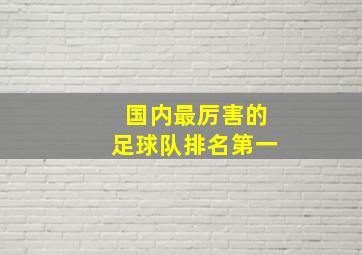 国内最厉害的
足球队排名第一